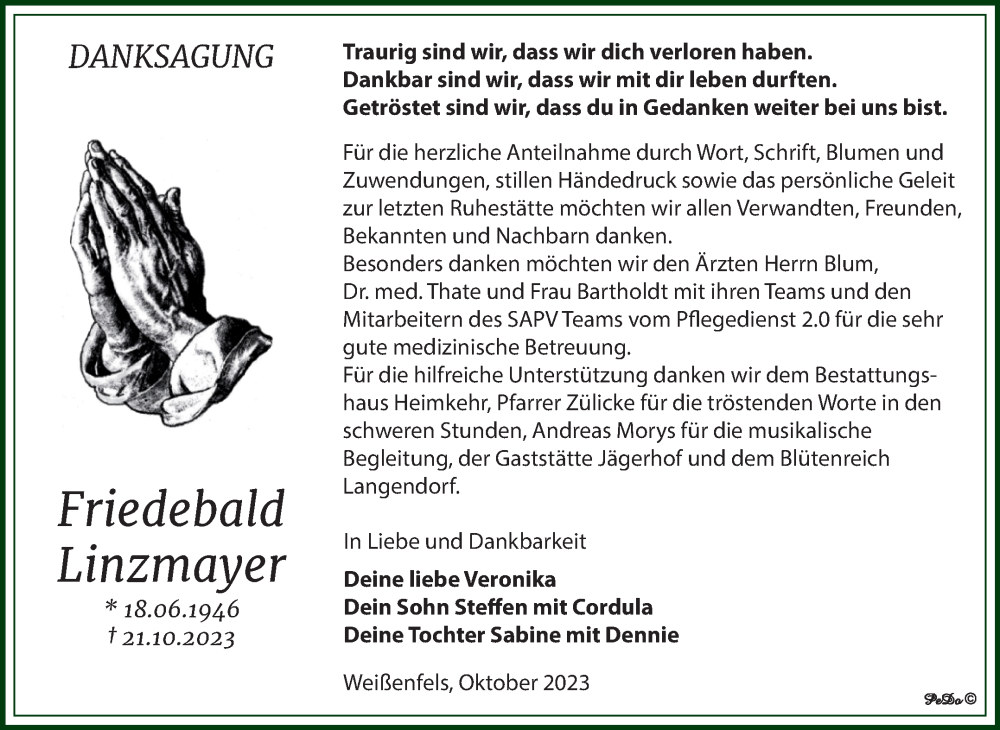 DANKSAGUNG

Friedebald Linzmayer

* 18.06.1946
† 21.10.2023

Traurig sind wir, dass wir dich verloren haben.
Dankbar sind wir, dass wir mit dir leben durften.
Getröstet sind wir, dass du in Gedanken weiter bei uns bist.

Für die herzliche Anteilnahme durch Wort, Schrift, Blumen und Zuwendungen, stillen Händedruck sowie das persönliche Geleit zur letzten Ruhestätte möchten wir allen Verwandten, Freunden, Bekannten und Nachbarn danken.
Besonders danken möchten wir den Ärzten Herrn Blum, Dr. med. Thate und Frau Bartholdt mit ihren Teams und den Mitarbeitern des SAPV Teams vom Pflegedienst 2.0 für die sehr gute medizinische Betreuung.
Für die hilfreiche Unterstützung danken wir dem Bestattungshaus Heimkehr, Pfarrer Zülicke für die tröstenden Worte in den schweren Stunden, Andreas Morys für die musikalische Begleitung, der Gaststätte Jägerhof und dem Blütenreich Langendorf.

In Liebe und Dankbarkeit

Deine liebe Veronika
Dein Sohn Steffen mit Cordula
Deine Tochter Sabine mit Dennie

Weißenfels, Oktober 2023

PeDo ©